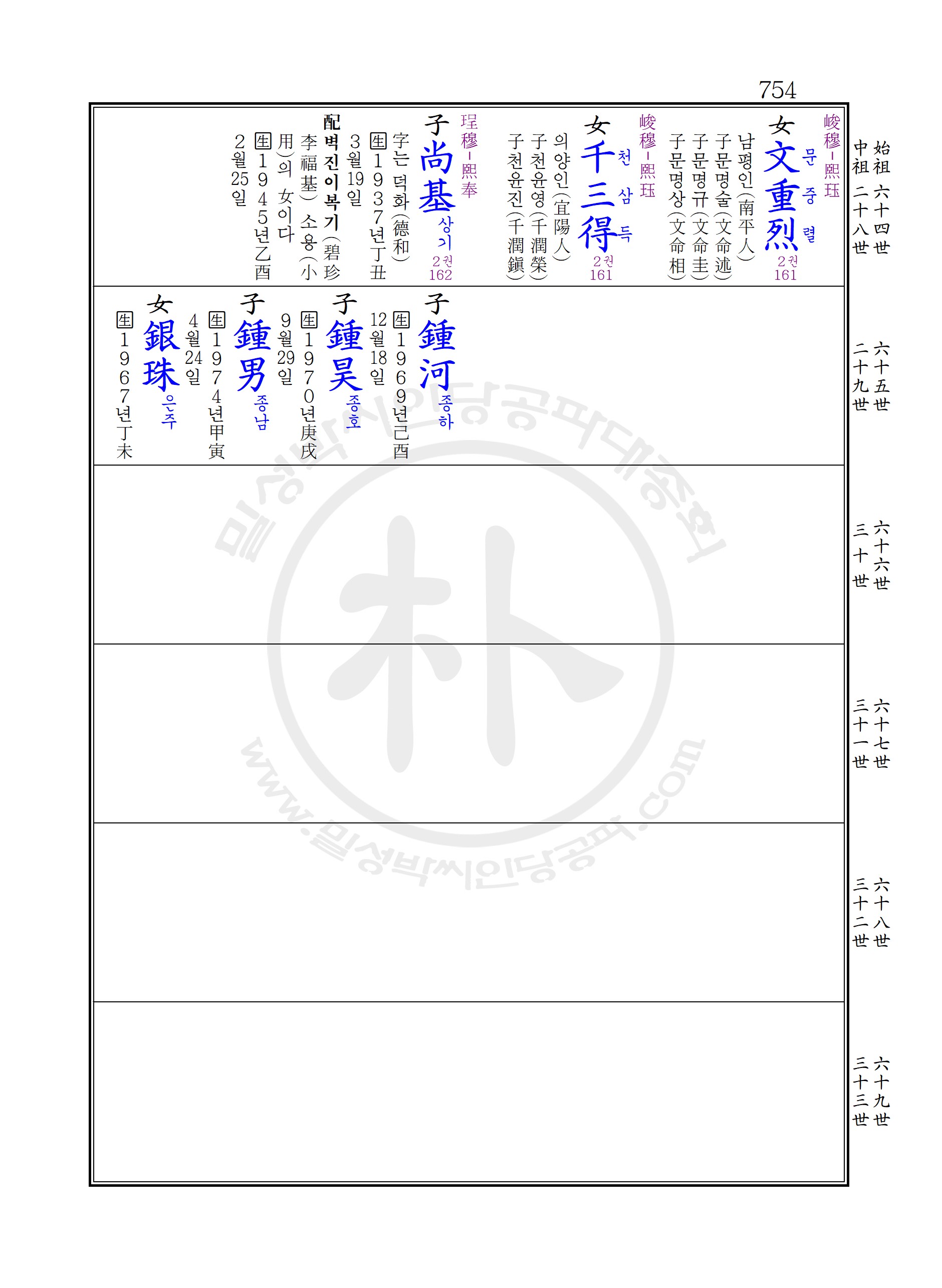 754

始祖 六十四世
中祖 二十八世

峻穆-熙珏
女 文重烈 문중렬 2권 161
남평인(南平人)
子문명술(文命述)
子문명규(文命圭)
子문명상(文命相)

峻穆-熙珏
女 千三得 천삼득 2권 161
의양인(宜陽人)
子천윤영(千潤榮)
子천윤진(千潤鎭)

珵穆-熙奉
子 尚基 상기 2권 162
字는 덕화(德和)
生1937년丁丑
3월19일
配벽진이복기(碧珍李福基) 소용(小用)의 女이다
生1945년乙酉
2월25일

六十五世
二十九世

子 鍾河 종하
生1969년己酉
12월18일

子 鍾昊 종호
生1970년庚戌
9월29일

子 鍾男 종남
生1974년甲寅
4월24일

女 銀珠 은주
生1967년丁未

六十六世
三十世

六十七世
三十一世

六十八世
三十二世

六十九世
三十三世

밀성박씨인당공파대종회
朴
www.밀성박씨인당공파.com